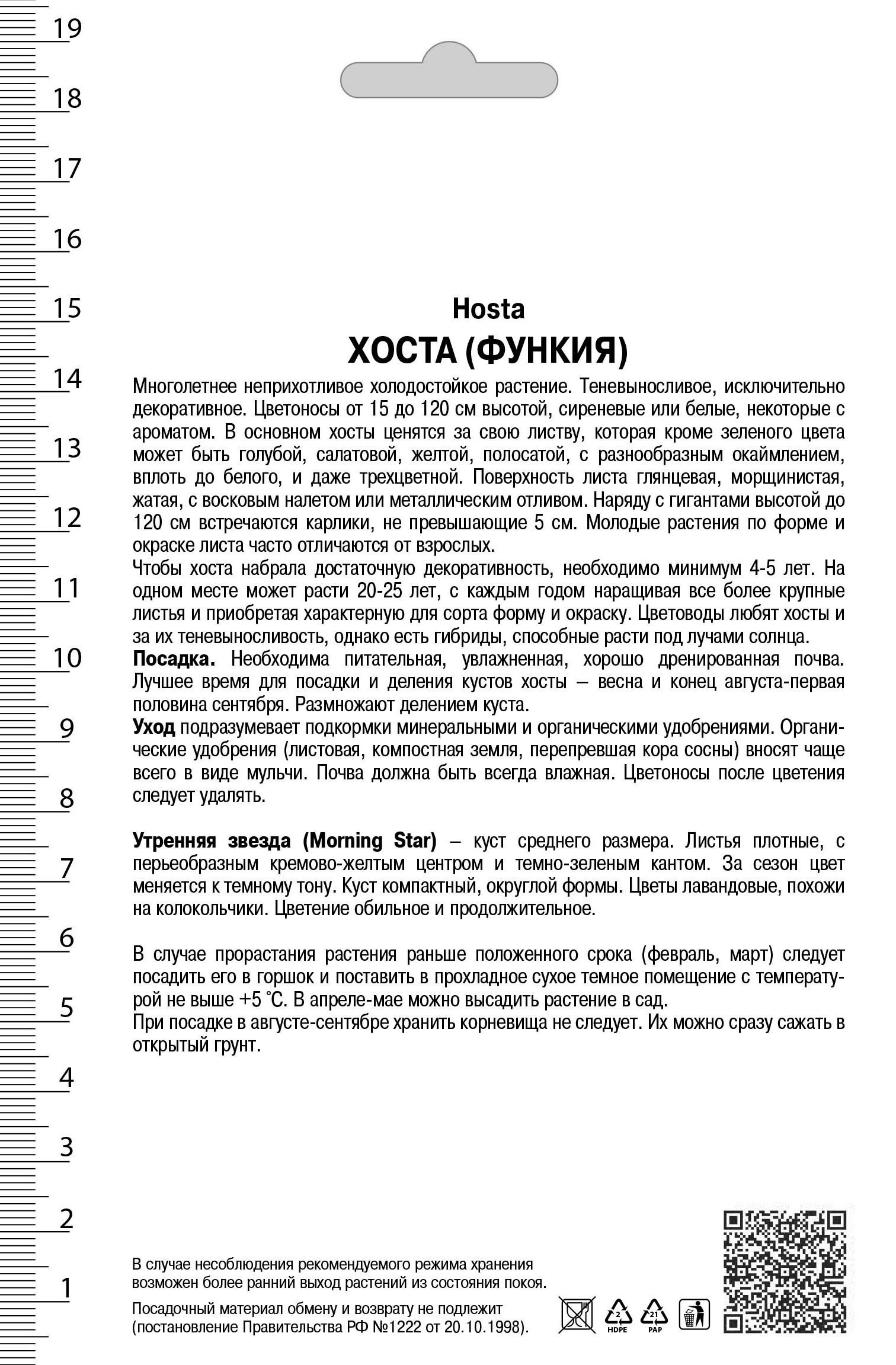 19
18
17
16
15
14
13
12
11
10
9
8
7
6
5
4
3
2
1

Hosta

ХОСТА (ФУНКИЯ)

Многолетнее неприхотливое холодостойкое растение. Теневыносливое, исключительно декоративное. Цветоносы от 15 до 120 см высотой, сиреневые или белые, некоторые с ароматом. В основном хосты ценятся за свою листву, которая кроме зеленого цвета может быть голубой, салатовой, желтой, полосатой, с разнообразным окаймлением, вплоть до белого, и даже трехцветной. Поверхность листа глянцевая, морщинистая, жатая, с восковым налетом или металлическим отливом. Наряду с гигантами высотой до 120 см встречаются карлики, не превышающие 5 см. Молодые растения по форме и окраске листа часто отличаются от взрослых.

Чтобы хоста набрала достаточную декоративность, необходимо минимум 4-5 лет. На одном месте может расти 20-25 лет, с каждым годом наращивая все более крупные листья и приобретая характерную для сорта форму и окраску. Цветоводы любят хосты и за их теневыносливость, однако есть гибриды, способные расти под лучами солнца.

Посадка. Необходима питательная, увлажненная, хорошо дренированная почва. Лучшее время для посадки и деления кустов хосты – весна и конец августа-первая половина сентября. Размножают делением куста.

Уход подразумевает подкормки минеральными и органическими удобрениями. Органические удобрения (листовая, компостная земля, перепревшая кора сосны) вносят чаще всего в виде мульчи. Почва должна быть всегда влажная. Цветоносы после цветения следует удалять.

Утренняя звезда (Morning Star) – куст среднего размера. Листья плотные, с перьеобразным кремово-желтым центром и темно-зеленым кантом. За сезон цвет меняется к темному тону. Куст компактный, округлой формы. Цветы лавандовые, похожи на колокольчики. Цветение обильное и продолжительное.

В случае прорастания растения раньше положенного срока (февраль, март) следует посадить его в горшок и поставить в прохладное сухое темное помещение с температурой не выше +5 °С. В апреле-мае можно высадить растение в сад.

При посадке в августе-сентябре хранить корневища не следует. Их можно сразу сажать в открытый грунт.

В случае несоблюдения рекомендуемого режима хранения возможен более ранний выход растений из состояния покоя.

Посадочный материал обмену и возврату не подлежит (постановление Правительства РФ №1222 от 20.10.1998).

2
HDPE
21
PAP